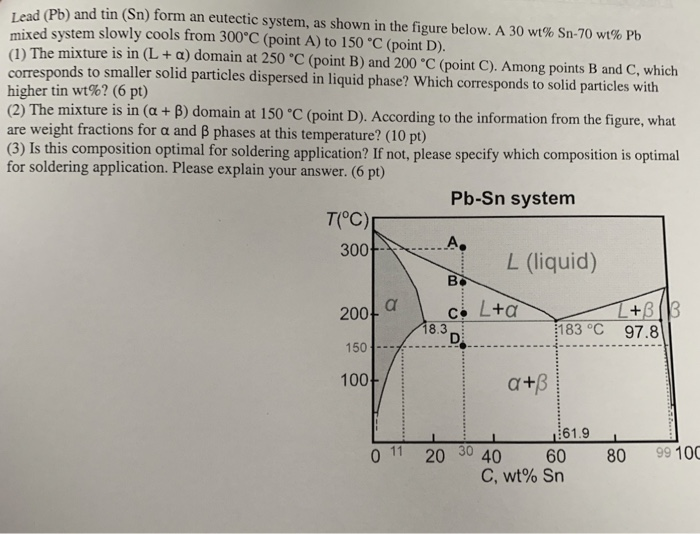 Lead (Pb) and tin (Sn) form an eutectic system, as shown in the figure below. A 30 wt% Sn-70 wt% Pb mixed system slowly cools from 300°C (point A) to 150 °C (point D).
(1) The mixture is in (L + α) domain at 250 °C (point B) and 200 °C (point C). Among points B and C, which corresponds to smaller solid particles dispersed in liquid phase? Which corresponds to solid particles with higher tin wt%? (6 pt)
(2) The mixture is in (α + β) domain at 150 °C (point D). According to the information from the figure, what are weight fractions for α and β phases at this temperature? (10 pt)
(3) Is this composition optimal for soldering application? If not, please specify which composition is optimal for soldering application. Please explain your answer. (6 pt)

Pb-Sn system

T(°C)
300
200
150
100
A
B
C
D
L (liquid)
α
L+α
L+β
β
18.3
183 °C
97.8
α+β
61.9
0 11 20 30 40 60 80 99 100
C, wt% Sn